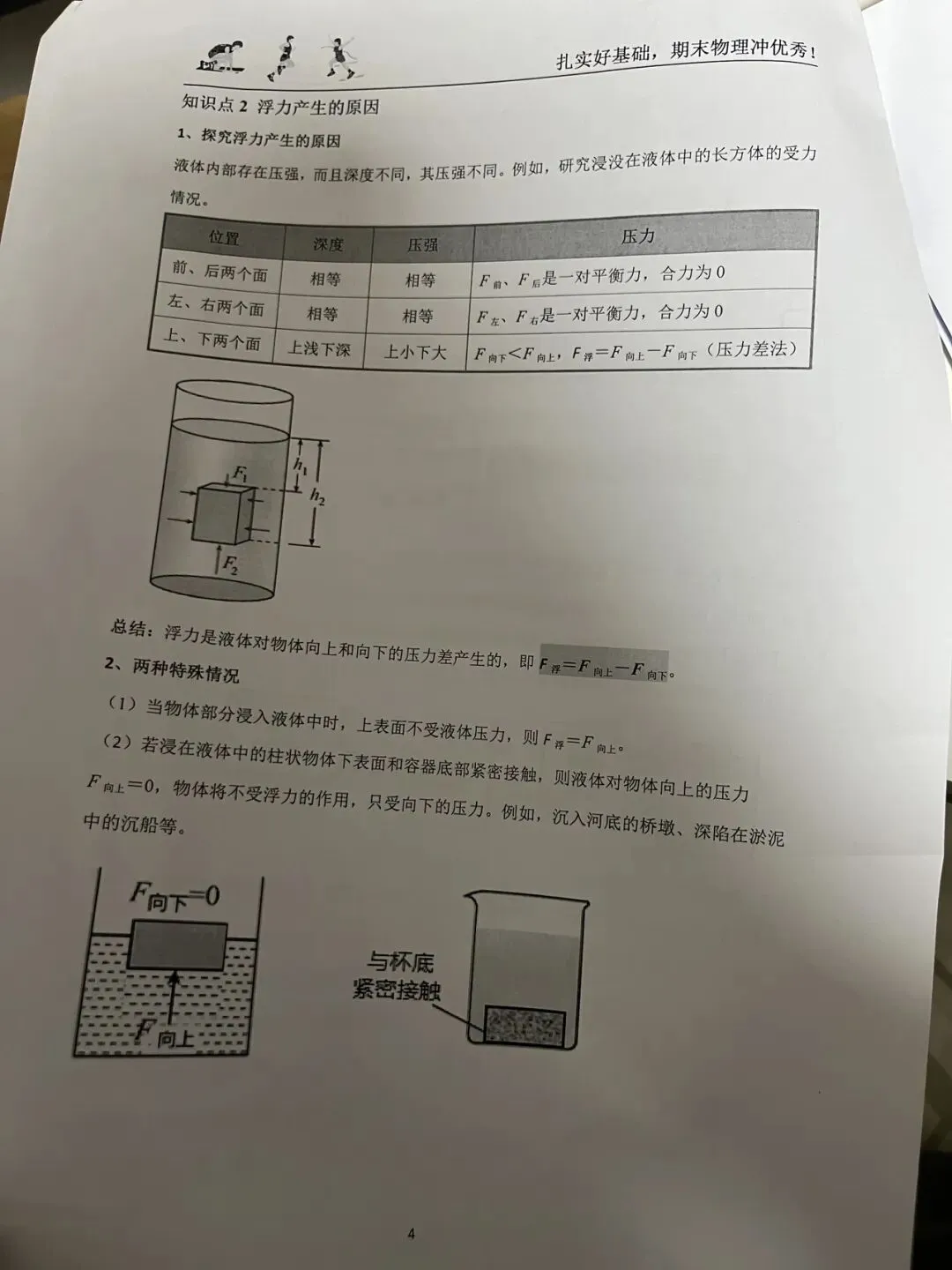 扎实好基础，期末物理冲优秀！

知识点 2 浮力产生的原因

1、探究浮力产生的原因

液体内部存在压强，而且深度不同，其压强不同。例如，研究浸没在液体中的长方体的受力情况。

| 位置 | 深度 | 压强 | 压力 |
|---|---|---|---|
| 前、后两个面 | 相等 | 相等 | $F_{前}$、$F_{后}$是一对平衡力，合力为 0 |
| 左、右两个面 | 相等 | 相等 | $F_{左}$、$F_{右}$是一对平衡力，合力为 0 |
| 上、下两个面 | 上浅下深 | 上小下大 | $F_{向下}<F_{向上}$，$F_{浮}=F_{向上}-F_{向下}$（压力差法） |

$F_1$ $h_1$ $h_2$ $F_2$

总结：浮力是液体对物体向上和向下的压力差产生的，即 $F_{浮}=F_{向上}-F_{向下}$。

2、两种特殊情况

（1）当物体部分浸入液体中时，上表面不受液体压力，则 $F_{浮}=F_{向上}$。

（2）若浸在液体中的柱状物体下表面和容器底部紧密接触，则液体对物体向上的压力 $F_{向上}=0$，物体将不受浮力的作用，只受向下的压力。例如，沉入河底的桥墩、深陷在淤泥中的沉船等。

$F_{向下}=0$

$F_{向上}$

与杯底紧密接触

4